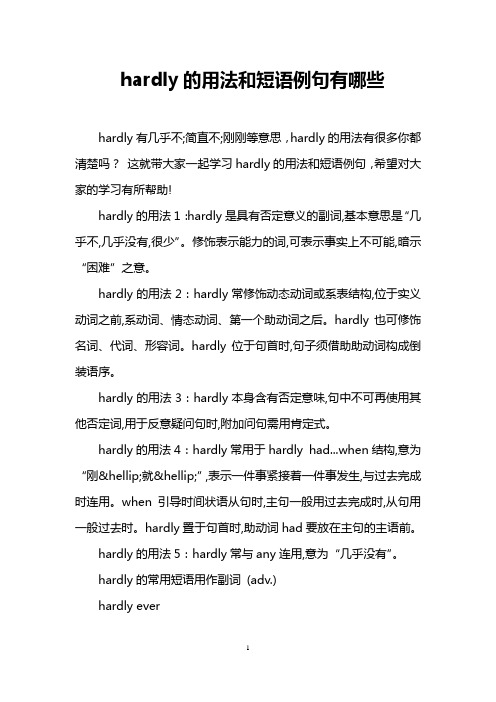 hardly 的用法和短语例句有哪些

hardly 有几乎不;简直不;刚刚等意思，hardly 的用法有很多你都清楚吗？ 这就带大家一起学习 hardly 的用法和短语例句，希望对大家的学习有所帮助!

hardly 的用法 1 :hardly 是具有否定意义的副词,基本意思是“几乎不,几乎没有,很少”。修饰表示能力的词,可表示事实上不可能,暗示“困难”之意。

hardly 的用法 2：hardly 常修饰动态动词或系表结构,位于实义动词之前,系动词、情态动词、第一个助动词之后。hardly 也可修饰名词、代词、形容词。hardly 位于句首时,句子须借助助动词构成倒装语序。

hardly 的用法 3：hardly 本身含有否定意味,句中不可再使用其他否定词,用于反意疑问句时,附加问句需用肯定式。

hardly 的用法 4：hardly 常用于 hardly had...when 结构,意为“刚&hellip;就&hellip;”,表示一件事紧接着一件事发生,与过去完成时连用。when 引导时间状语从句时,主句一般用过去完成时,从句用一般过去时。hardly 置于句首时,助动词 had 要放在主句的主语前。

hardly 的用法 5：hardly 常与 any 连用,意为“几乎没有”。

hardly 的常用短语用作副词 (adv.)

hardly ever

1